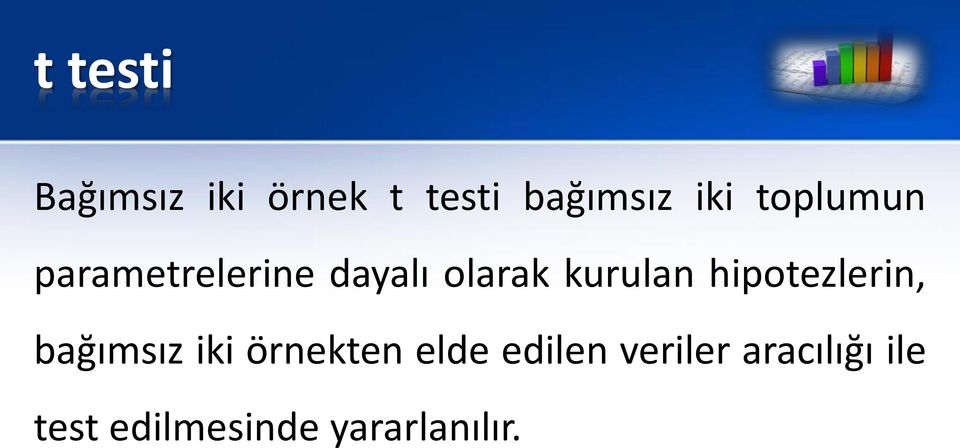 t testi

Bağımsız iki örnek t testi bağımsız iki toplumun parametrelerine dayalı olarak kurulan hipotezlerin, bağımsız iki örnekten elde edilen veriler aracılığı ile test edilmesinde yararlanılır.